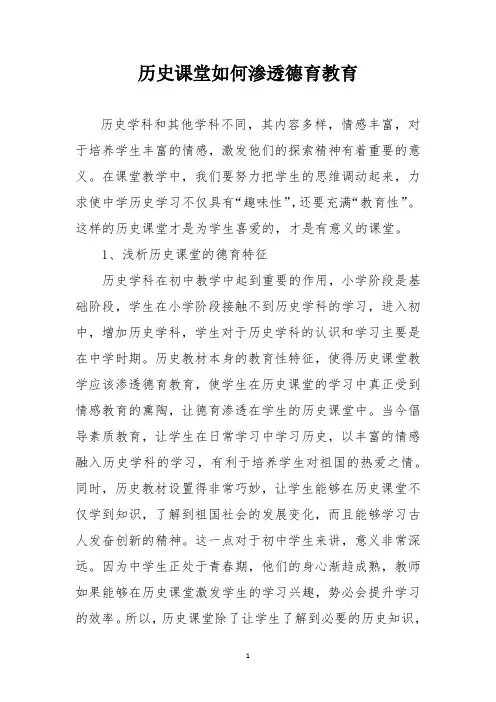 历史课堂如何渗透德育教育

历史学科和其他学科不同，其内容多样，情感丰富，对于培养学生丰富的情感，激发他们的探索精神有着重要的意义。在课堂教学中，我们要努力把学生的思维调动起来，力求使中学历史学习不仅具有“趣味性”，还要充满“教育性”。这样的历史课堂才是为学生喜爱的，才是有意义的课堂。

1、浅析历史课堂的德育特征

历史学科在初中教学中起到重要的作用，小学阶段是基础阶段，学生在小学阶段接触不到历史学科的学习，进入初中，增加历史学科，学生对于历史学科的认识和学习主要是在中学时期。历史教材本身的教育性特征，使得历史课堂教学应该渗透德育教育，使学生在历史课堂的学习中真正受到情感教育的熏陶，让德育渗透在学生的历史课堂中。当今倡导素质教育，让学生在日常学习中学习历史，以丰富的情感融入历史学科的学习，有利于培养学生对祖国的热爱之情。同时，历史教材设置得非常巧妙，让学生能够在历史课堂不仅学到知识，了解到祖国社会的发展变化，而且能够学习古人发奋创新的精神。这一点对于初中学生来讲，意义非常深远。因为中学生正处于青春期，他们的身心渐趋成熟，教师如果能够在历史课堂激发学生的学习兴趣，势必会提升学习的效率。所以，历史课堂除了让学生了解到必要的历史知识，

1